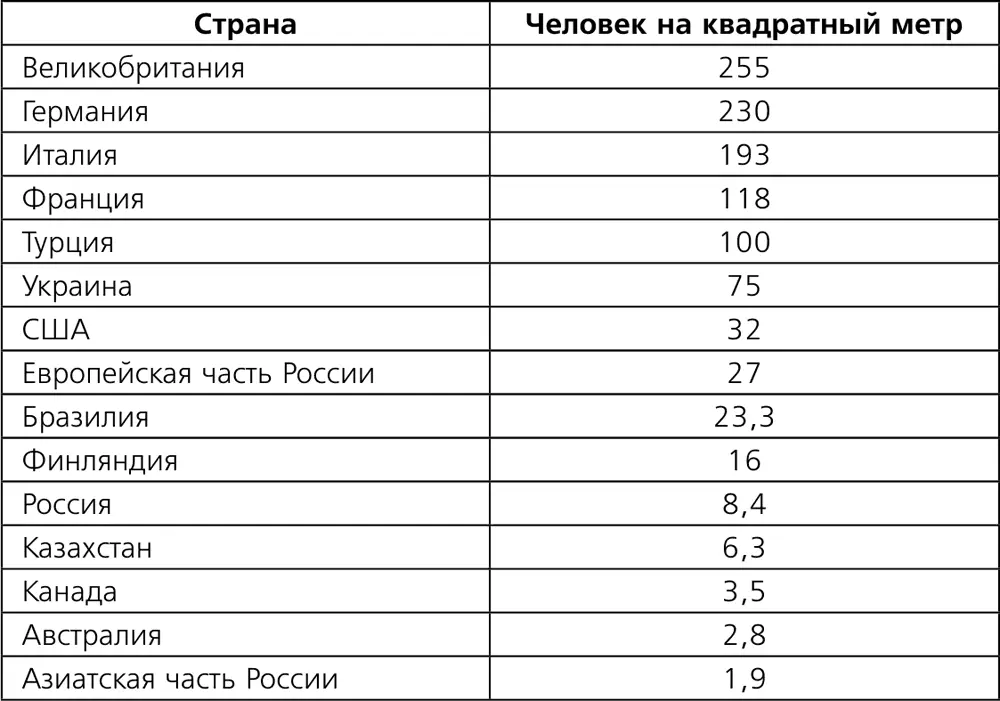 | Страна | Человек на квадратный метр |
|---|---|
| Великобритания | 255 |
| Германия | 230 |
| Италия | 193 |
| Франция | 118 |
| Турция | 100 |
| Украина | 75 |
| США | 32 |
| Европейская часть России | 27 |
| Бразилия | 23,3 |
| Финляндия | 16 |
| Россия | 8,4 |
| Казахстан | 6,3 |
| Канада | 3,5 |
| Австралия | 2,8 |
| Азиатская часть России | 1,9 |